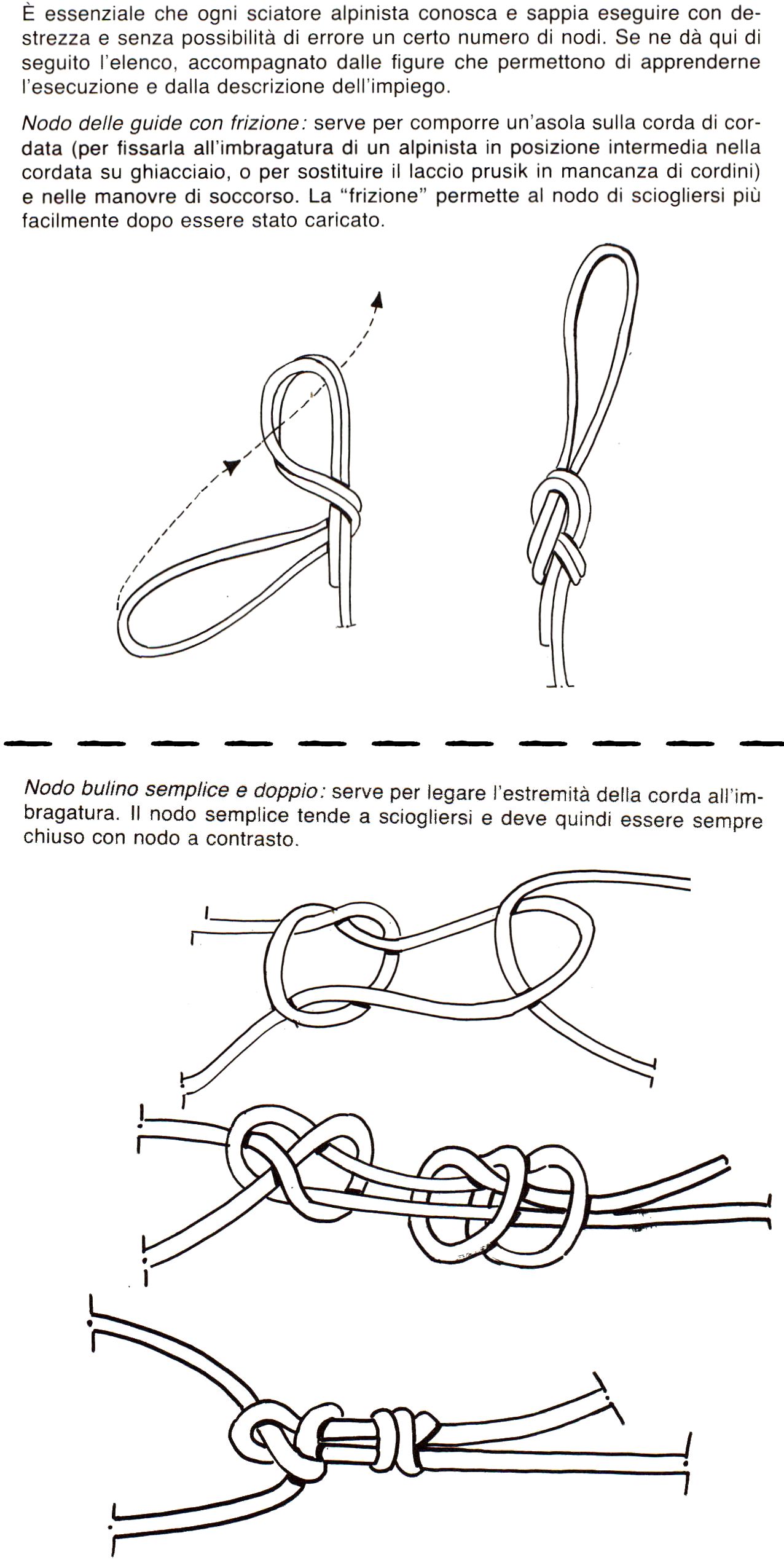 È essenziale che ogni sciatore alpinista conosca e sappia eseguire con destrezza e senza possibilità di errore un certo numero di nodi. Se ne dà qui di seguito l'elenco, accompagnato dalle figure che permettono di apprenderne l'esecuzione e dalla descrizione dell'impiego.

Nodo delle guide con frizione: serve per comporre un'asola sulla corda di cordata (per fissarla all'imbragatura di un alpinista in posizione intermedia nella cordata su ghiacciaio, o per sostituire il laccio prusik in mancanza di cordini) e nelle manovre di soccorso. La "frizione" permette al nodo di sciogliersi più facilmente dopo essere stato caricato.

Nodo bulino semplice e doppio: serve per legare l'estremità della corda all'imbragatura. Il nodo semplice tende a sciogliersi e deve quindi essere sempre chiuso con nodo a contrasto.